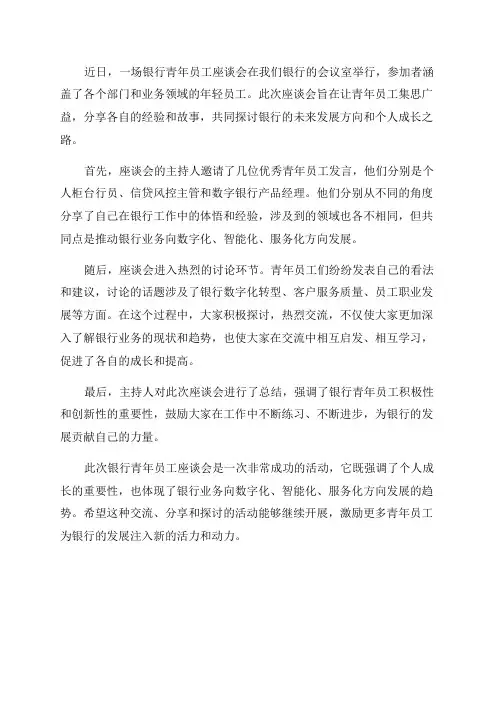 近日，一场银行青年员工座谈会在我们银行的会议室举行，参加者涵盖了各个部门和业务领域的年轻员工。此次座谈会旨在让青年员工集思广益，分享各自的经验和故事，共同探讨银行的未来发展方向和个人成长之路。

首先，座谈会的主持人邀请了几位优秀青年员工发言，他们分别是个人柜台行员、信贷风控主管和数字银行产品经理。他们分别从不同的角度分享了自己在银行工作中的体悟和经验，涉及到的领域也各不相同，但共同点是推动银行业务向数字化、智能化、服务化方向发展。

随后，座谈会进入热烈的讨论环节。青年员工们纷纷发表自己的看法和建议，讨论的话题涉及了银行数字化转型、客户服务质量、员工职业发展等方面。在这个过程中，大家积极探讨，热烈交流，不仅使大家更加深入了解银行业务的现状和趋势，也使大家在交流中相互启发、相互学习，促进了各自的成长和提高。

最后，主持人对此次座谈会进行了总结，强调了银行青年员工积极性和创新性的重要性，鼓励大家在工作中不断练习、不断进步，为银行的发展贡献自己的力量。

此次银行青年员工座谈会是一次非常成功的活动，它既强调了个人成长的重要性，也体现了银行业务向数字化、智能化、服务化方向发展的趋势。希望这种交流、分享和探讨的活动能够继续开展，激励更多青年员工为银行的发展注入新的活力和动力。